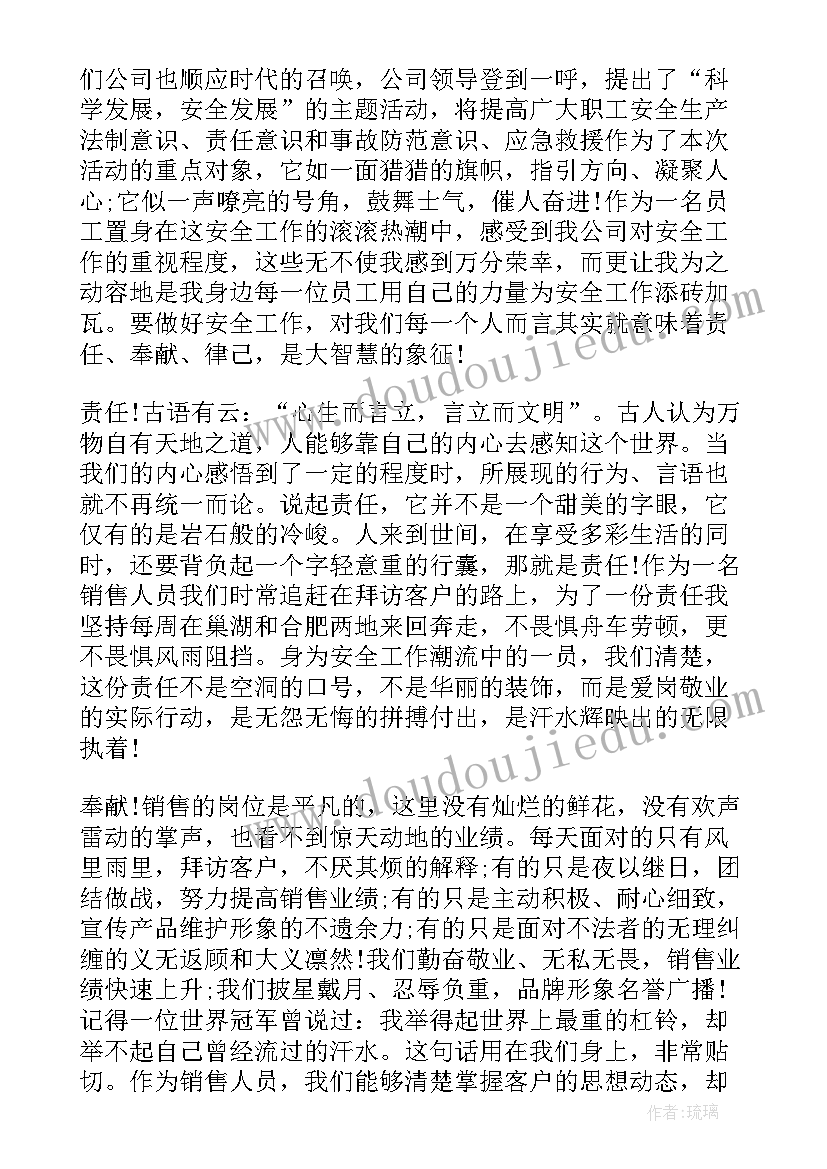 们公司也顺应时代的召唤，公司领导登到一呼，提出了“科学发展，安全发展”的主题活动，将提高广大职工安全生产法制意识、责任意识和事故防范意识、应急救援作为了本次活动的重点对象，它如一面猎猎的旗帜，指引方向、凝聚人心;它似一声嘹亮的号角，鼓舞士气，催人奋进!作为一名员工置身在这安全工作的滚滚热潮中，感受到我公司对安全工作的重视程度，这些无不使我感到万分荣幸，而更让我为之动容地是我身边每一位员工用自己的力量为安全工作添砖加瓦。要做好安全工作，对我们每一个人而言其实就意味着责任、奉献、律己，是大智慧的象征!

责任!古语有云：“心生而言立，言立而文明”。古人认为万物自有天地之道，人能够靠自己的内心去感知这个世界。当我们的内心感悟到了一定的程度时，所展现的行为、言语也就不再统一而论。说起责任，它并不是一个甜美的字眼，它仅有的是岩石般的冷峻。人来到世间，在享受多彩生活的同时，还要背负起一个字轻意重的行囊，那就是责任!作为一名销售人员我们时常追赶在拜访客户的路上，为了一份责任我坚持每周在巢湖和合肥两地来回奔走，不畏惧舟车劳顿，更不畏惧风雨阻挡。身为安全工作潮流中的一员，我们清楚，这份责任不是空洞的口号，不是华丽的装饰，而是爱岗敬业的实际行动，是无怨无悔的拼搏付出，是汗水辉映出的无限执着!

奉献!销售的岗位是平凡的，这里没有灿烂的鲜花，没有欢声雷动的掌声，也看不到惊天动地的业绩。每天面对的只有风里雨里，拜访客户，不厌其烦的解释;有的只是夜以继日，团结做战，努力提高销售业绩;有的只是主动积极、耐心细致，宣传产品维护形象的不遗余力;有的只是面对不法者的无理纠缠的义无返顾和大义凛然!我们勤奋敬业、无私无畏，销售业绩快速上升;我们披星戴月、忍辱负重，品牌形象名誉广播!记得一位世界冠军曾说过：我举得起世界上最重的杠铃，却举不起自己曾经流过的汗水。这句话用在我们身上，非常贴切。作为销售人员，我们能够清楚掌握客户的思想动态，却

www.doudoujiedu.com
www.doudoujiedu.com
作者：琉璃